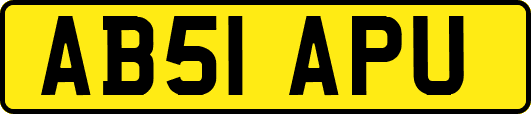 AB51 APU